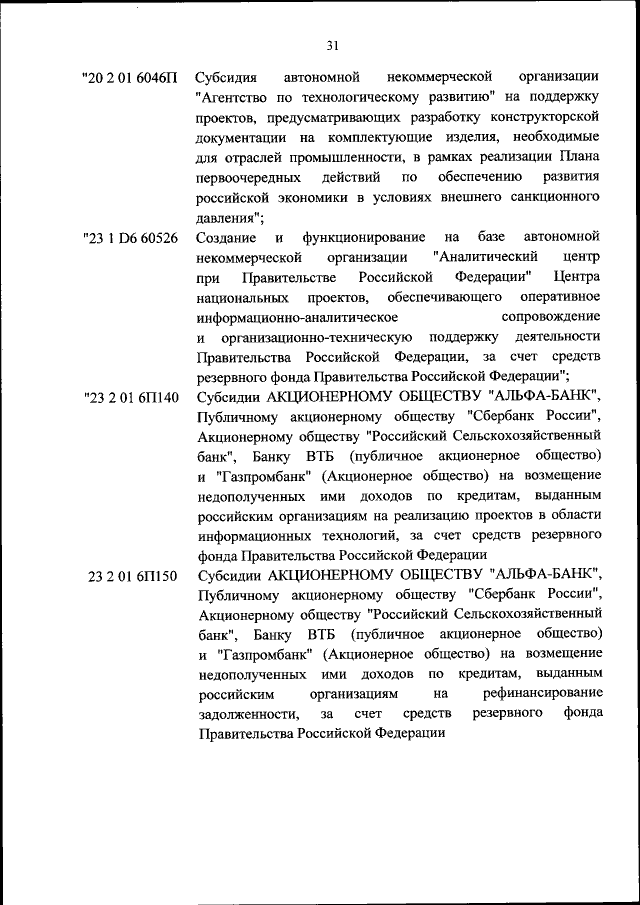 31

"20 2 01 6046П Субсидия автономной некоммерческой организации "Агентство по технологическому развитию" на поддержку проектов, предусматривающих разработку конструкторской документации на комплектующие изделия, необходимые для отраслей промышленности, в рамках реализации Плана первоочередных действий по обеспечению развития российской экономики в условиях внешнего санкционного давления";

"23 1 D6 60526 Создание и функционирование на базе автономной некоммерческой организации "Аналитический центр при Правительстве Российской Федерации" Центра национальных проектов, обеспечивающего оперативное информационно-аналитическое сопровождение и организационно-техническую поддержку деятельности Правительства Российской Федерации, за счет средств резервного фонда Правительства Российской Федерации";

"23 2 01 6П140 Субсидии АКЦИОНЕРНОМУ ОБЩЕСТВУ "АЛЬФА-БАНК", Публичному акционерному обществу "Сбербанк России", Акционерному обществу "Российский Сельскохозяйственный банк", Банку ВТБ (публичное акционерное общество) и "Газпромбанк" (Акционерное общество) на возмещение недополученных ими доходов по кредитам, выданным российским организациям на реализацию проектов в области информационных технологий, за счет средств резервного фонда Правительства Российской Федерации

23 2 01 6П150 Субсидии АКЦИОНЕРНОМУ ОБЩЕСТВУ "АЛЬФА-БАНК", Публичному акционерному обществу "Сбербанк России", Акционерному обществу "Российский Сельскохозяйственный банк", Банку ВТБ (публичное акционерное общество) и "Газпромбанк" (Акционерное общество) на возмещение недополученных ими доходов по кредитам, выданным российским организациям на рефинансирование задолженности, за счет средств резервного фонда Правительства Российской Федерации